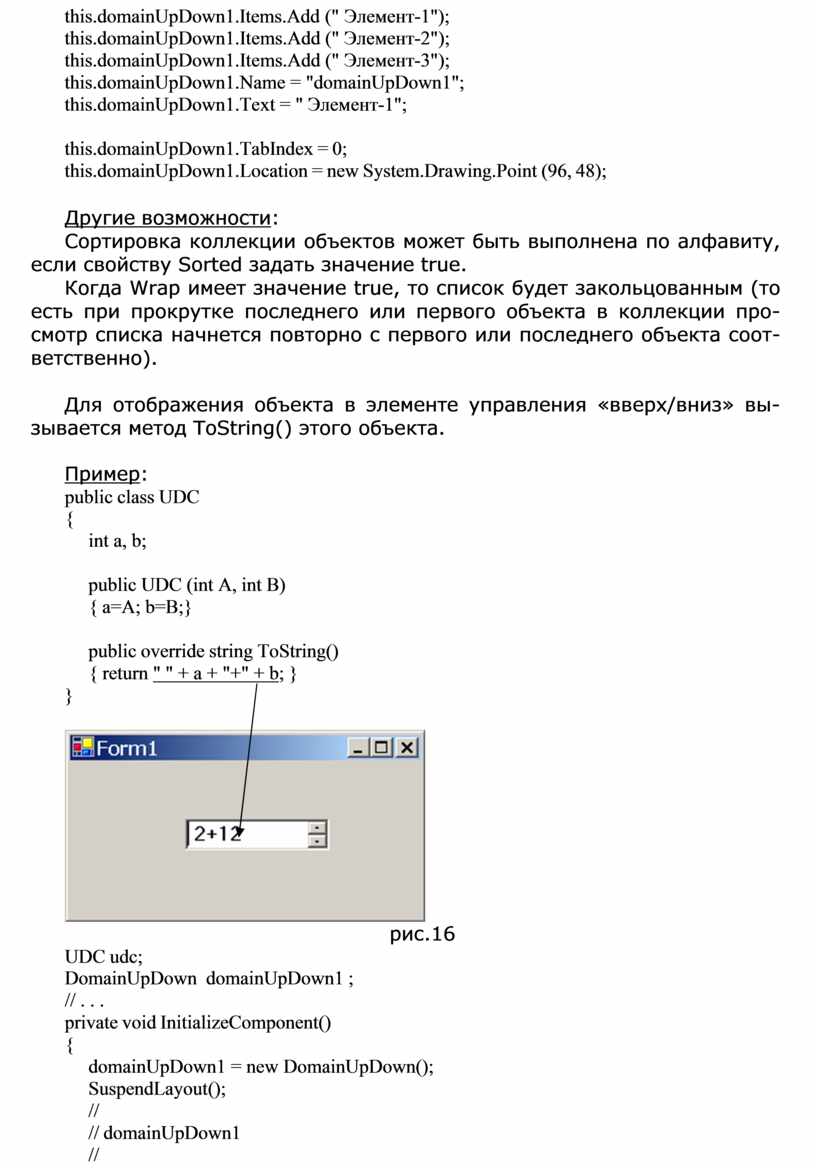 this.domainUpDown1.Items.Add (" Элемент-1");
this.domainUpDown1.Items.Add (" Элемент-2");
this.domainUpDown1.Items.Add (" Элемент-3");
this.domainUpDown1.Name = "domainUpDown1";
this.domainUpDown1.Text = " Элемент-1";

this.domainUpDown1.TabIndex = 0;
this.domainUpDown1.Location = new System.Drawing.Point (96, 48);

Другие возможности:
Сортировка коллекции объектов может быть выполнена по алфавиту, если свойству Sorted задать значение true.
Когда Wrap имеет значение true, то список будет закольцованным (то есть при прокрутке последнего или первого объекта в коллекции просмотр списка начнется повторно с первого или последнего объекта соответственно).

Для отображения объекта в элементе управления «вверх/вниз» вызывается метод ToString() этого объекта.

Пример:
public class UDC
{
int a, b;

public UDC (int A, int B)
{ a=A; b=B;}

public override string ToString()
{ return " " + a + "+" + b; }
}

Form1

2+12

рис.16

UDC udc;
DomainUpDown domainUpDown1 ;
// . . .
private void InitializeComponent()
{
domainUpDown1 = new DomainUpDown();
SuspendLayout();
//
// domainUpDown1
//